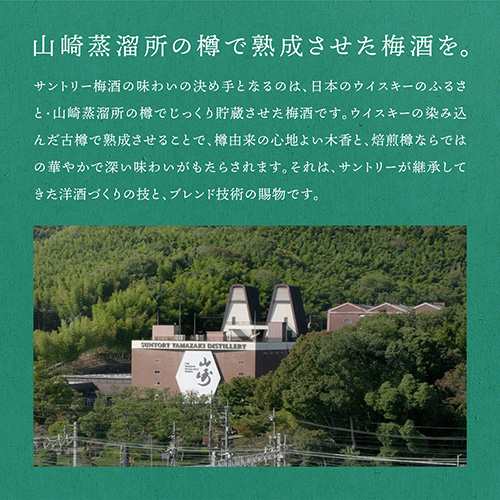 山崎蒸溜所の樽で熟成させた梅酒を。

サントリー梅酒の味わいの決め手となるのは、日本のウイスキーのふるさと・山崎蒸溜所の樽でじっくり貯蔵させた梅酒です。ウイスキーの染み込んだ古樽で熟成させることで、樽由来の心地よい木香と、焙煎樽ならではの華やかで深い味わいがもたらされます。それは、サントリーが継承してきた洋酒づくりの技と、ブレンド技術の賜物です。

SUNTORY YAMAZAKI DISTILLERY

山崎